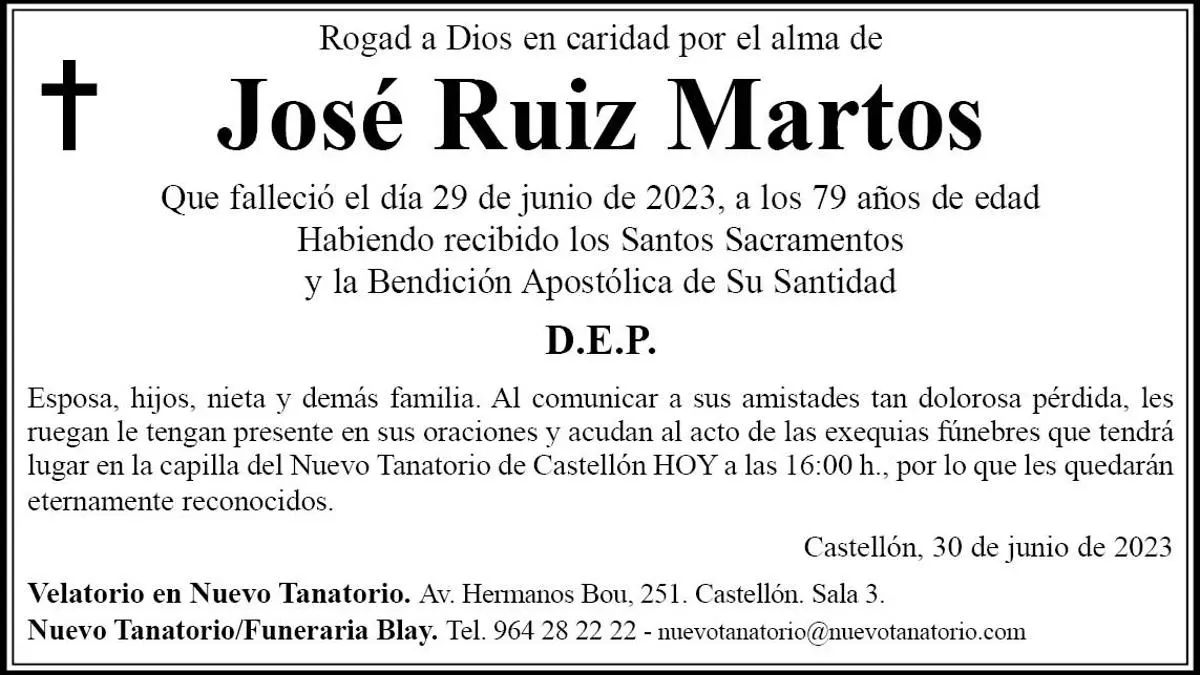 Rogad a Dios en caridad por el alma de

José Ruiz Martos

Que falleció el día 29 de junio de 2023, a los 79 años de edad
Habiendo recibido los Santos Sacramentos
y la Bendición Apostólica de Su Santidad

D.E.P.

Esposa, hijos, nieta y demás familia. Al comunicar a sus amistades tan dolorosa pérdida, les ruegan le tengan presente en sus oraciones y acudan al acto de las exequias fúnebres que tendrá lugar en la capilla del Nuevo Tanatorio de Castellón HOY a las 16:00 h., por lo que les quedarán eternamente reconocidos.

Castellón, 30 de junio de 2023

Velatorio en Nuevo Tanatorio. Av. Hermanos Bou, 251. Castellón. Sala 3.
Nuevo Tanatorio/Funeraria Blay. Tel. 964 28 22 22 - nuevotanatorio@nuevotanatorio.com